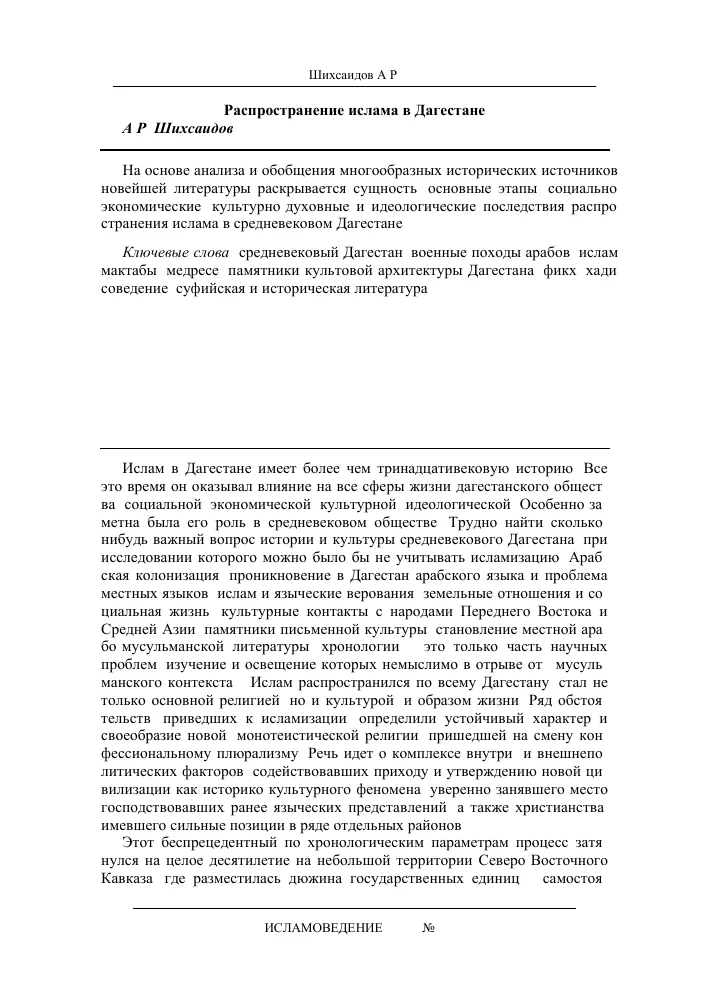 Шихсаидов А Р

Распространение ислама в Дагестане
А Р Шихсаидов

На основе анализа и обобщения многообразных исторических источников новейшей литературы раскрывается сущность основные этапы социально экономические культурно духовные и идеологические последствия распро странения ислама в средневековом Дагестане

Ключевые слова средневековый Дагестан военные походы арабов ислам мактабы медресе памятники культовой архитектуры Дагестана фикх хади соведение суфийская и историческая литература

Ислам в Дагестане имеет более чем тринадцативековую историю Все это время он оказывал влияние на все сферы жизни дагестанского общест ва социальной экономической культурной идеологической Особенно за метна была его роль в средневековом обществе Трудно найти сколько нибудь важный вопрос истории и культуры средневекового Дагестана при исследовании которого можно было бы не учитывать исламизацию Араб ская колонизация проникновение в Дагестан арабского языка и проблема местных языков ислам и языческие верования земельные отношения и со циальная жизнь культурные контакты с народами Переднего Востока и Средней Азии памятники письменной культуры становление местной ара бо мусульманской литературы хронологии это только часть научных проблем изучение и освещение которых немыслимо в отрыве от мусуль манского контекста Ислам распространился по всему Дагестану стал не только основной религией но и культурой и образом жизни Ряд обстоя тельств приведших к исламизации определили устойчивый характер и своеобразие новой монотеистической религии пришедшей на смену кон фессиональному плюрализму Речь идет о комплексе внутри и внешнепо литических факторов содействовавших приходу и утверждению новой ци вилизации как историко культурного феномена уверенно занявшего место господствовавших ранее языческих представлений а также христианства имевшего сильные позиции в ряде отдельных районов

Этот беспрецедентный по хронологическим параметрам процесс затя нулся на целое десятилетие на небольшой территории Северо Восточного Кавказа где разместилась дюжина государственных единиц самостоя

ИСЛАМОВЕДЕНИЕ №